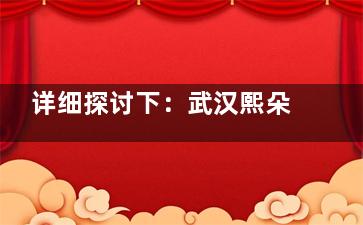 详细探讨下：武汉熙朵